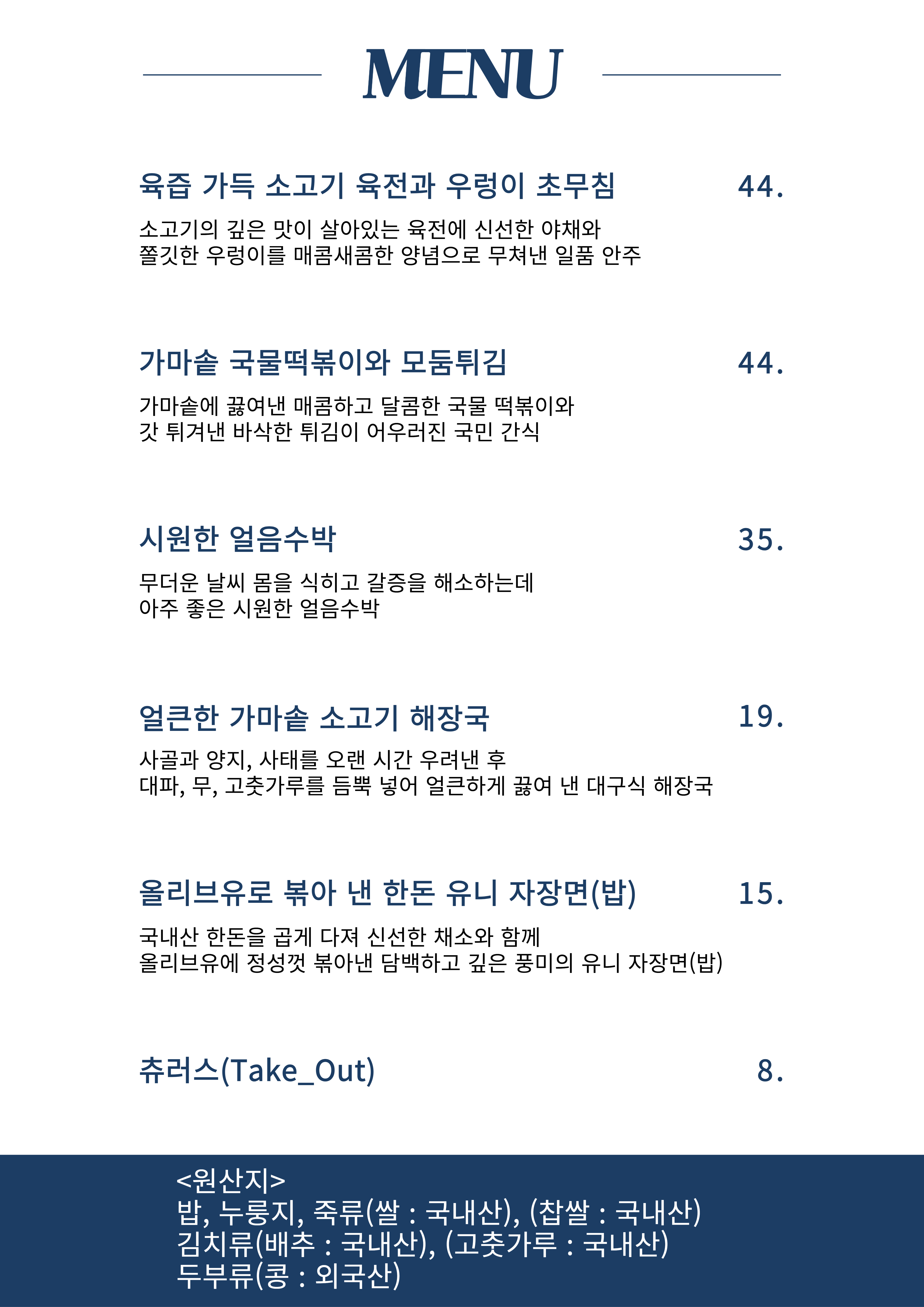 MENU

육즙 가득 소고기 육전과 우렁이 초무침 44.

소고기의 깊은 맛이 살아있는 육전에 신선한 야채와
쫄깃한 우렁이를 매콤새콤한 양념으로 무쳐낸 일품 안주

가마솥 국물떡볶이와 모둠튀김 44.

가마솥에 끓여낸 매콤하고 달콤한 국물 떡볶이와
갓 튀겨낸 바삭한 튀김이 어우러진 국민 간식

시원한 얼음수박 35.

무더운 날씨 몸을 식히고 갈증을 해소하는데
아주 좋은 시원한 얼음수박

얼큰한 가마솥 소고기 해장국 19.

사골과 양지, 사태를 오랜 시간 우려낸 후
대파, 무, 고춧가루를 듬뿍 넣어 얼큰하게 끓여 낸 대구식 해장국

올리브유로 볶아 낸 한돈 유니 자장면(밥) 15.

국내산 한돈을 곱게 다져 신선한 채소와 함께
올리브유에 정성껏 볶아낸 담백하고 깊은 풍미의 유니 자장면(밥)

츄러스(Take_Out) 8.

<원산지>
밥, 누룽지, 죽류(쌀 : 국내산), (찹쌀 : 국내산)
김치류(배추 : 국내산), (고춧가루 : 국내산)
두부류(콩 : 외국산)